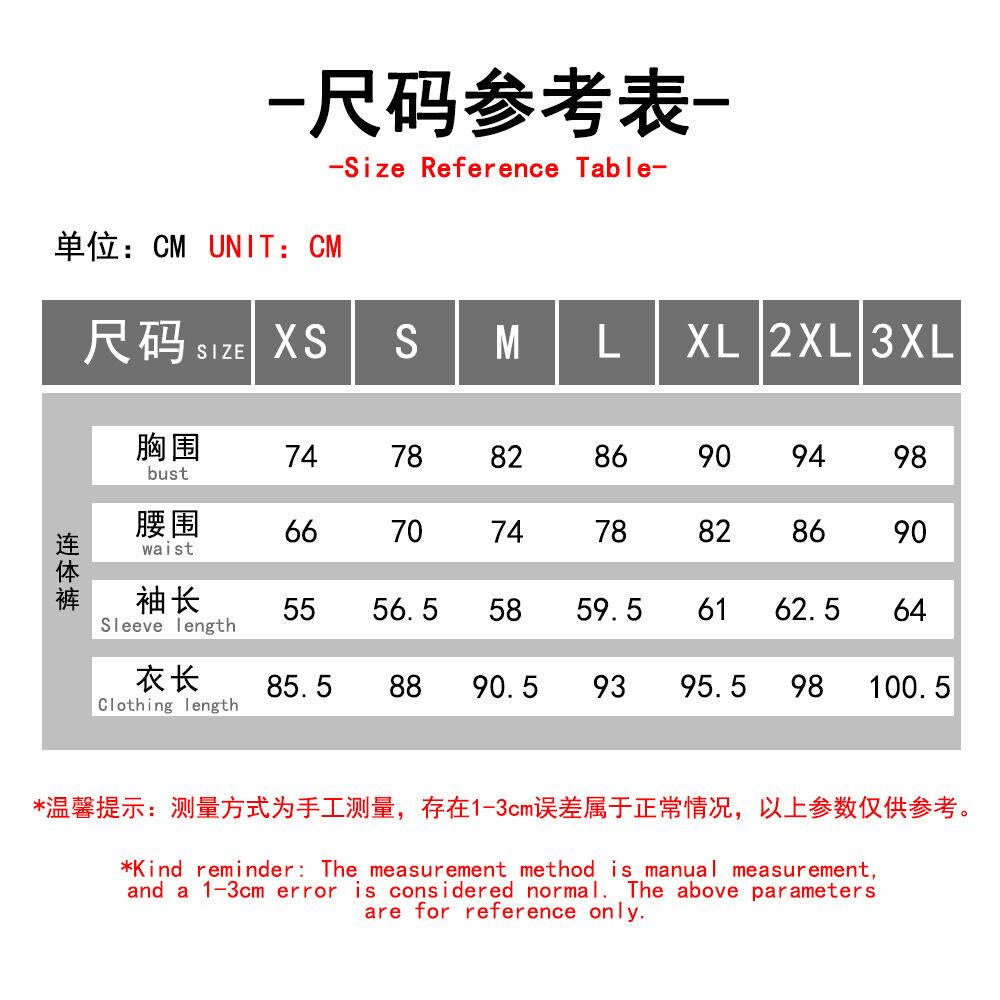 -尺码参考表-

-Size Reference Table-

单位：CM UNIT：CM

| | 尺码 SIZE | XS | S | M | L | XL | 2XL | 3XL |
|---|---|---|---|---|---|---|---|---|
| 连体裤 | 胸围 bust | 74 | 78 | 82 | 86 | 90 | 94 | 98 |
| | 腰围 waist | 66 | 70 | 74 | 78 | 82 | 86 | 90 |
| | 袖长 Sleeve length | 55 | 56.5 | 58 | 59.5 | 61 | 62.5 | 64 |
| | 衣长 Clothing length | 85.5 | 88 | 90.5 | 93 | 95.5 | 98 | 100.5 |

*温馨提示：测量方式为手工测量，存在1-3cm误差属于正常情况，以上参数仅供参考。

*Kind reminder: The measurement method is manual measurement, and a 1-3cm error is considered normal. The above parameters are for reference only.